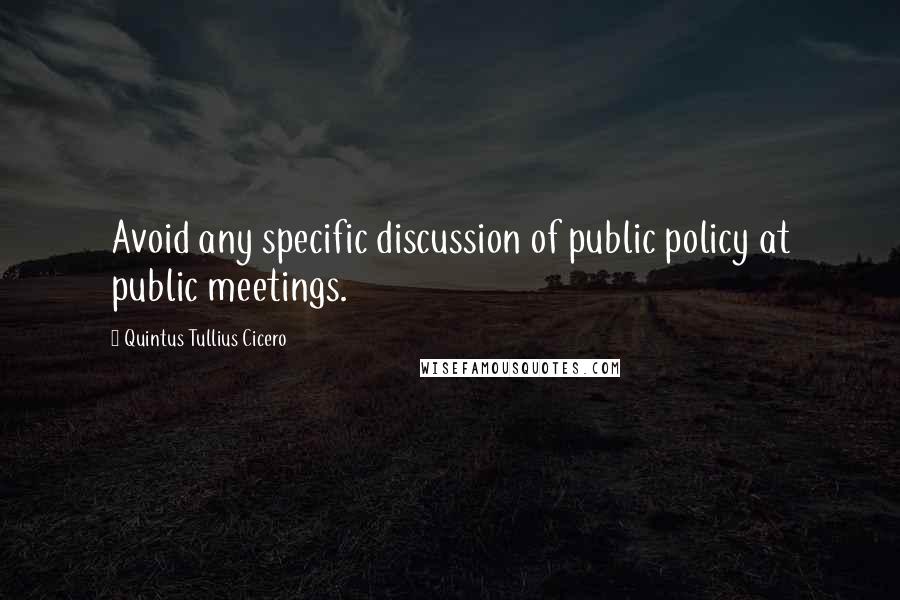 Avoid any specific discussion of public policy at public meetings.

Quintus Tullius Cicero

WISEFAMOUSQUOTES.COM